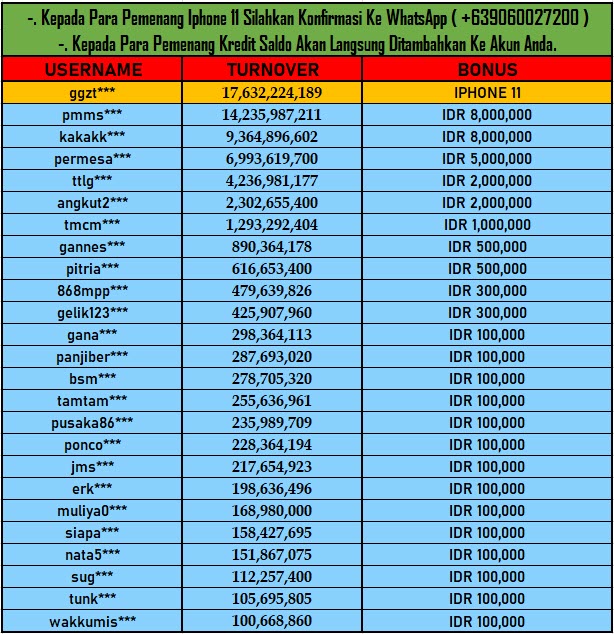 -. Kepada Para Pemenang Iphone 11 Silahkan Konfirmasi Ke WhatsApp ( +639060027200 )
-. Kepada Para Pemenang Kredit Saldo Akan Langsung Ditambahkan Ke Akun Anda.

| USERNAME | TURNOVER | BONUS |
|---|---|---|
| ggzt*** | 17,632,224,189 | IPHONE 11 |
| pmms*** | 14,235,987,211 | IDR 8,000,000 |
| kakakk*** | 9,364,896,602 | IDR 8,000,000 |
| permesa*** | 6,993,619,700 | IDR 5,000,000 |
| ttlg*** | 4,236,981,177 | IDR 2,000,000 |
| angkut2*** | 2,302,655,400 | IDR 2,000,000 |
| tmcm*** | 1,293,292,404 | IDR 1,000,000 |
| gannes*** | 890,364,178 | IDR 500,000 |
| pitria*** | 616,653,400 | IDR 500,000 |
| 868mpp*** | 479,639,826 | IDR 300,000 |
| gelik123*** | 425,907,960 | IDR 300,000 |
| gana*** | 298,364,113 | IDR 100,000 |
| panjiber*** | 287,693,020 | IDR 100,000 |
| bsm*** | 278,705,320 | IDR 100,000 |
| tamtam*** | 255,636,961 | IDR 100,000 |
| pusaka86*** | 235,989,709 | IDR 100,000 |
| ponco*** | 228,364,194 | IDR 100,000 |
| jms*** | 217,654,923 | IDR 100,000 |
| erk*** | 198,636,496 | IDR 100,000 |
| muliya0*** | 168,980,000 | IDR 100,000 |
| siapa*** | 158,427,695 | IDR 100,000 |
| nata5*** | 151,867,075 | IDR 100,000 |
| sug*** | 112,257,400 | IDR 100,000 |
| tunk*** | 105,695,805 | IDR 100,000 |
| wakkumis*** | 100,668,860 | IDR 100,000 |